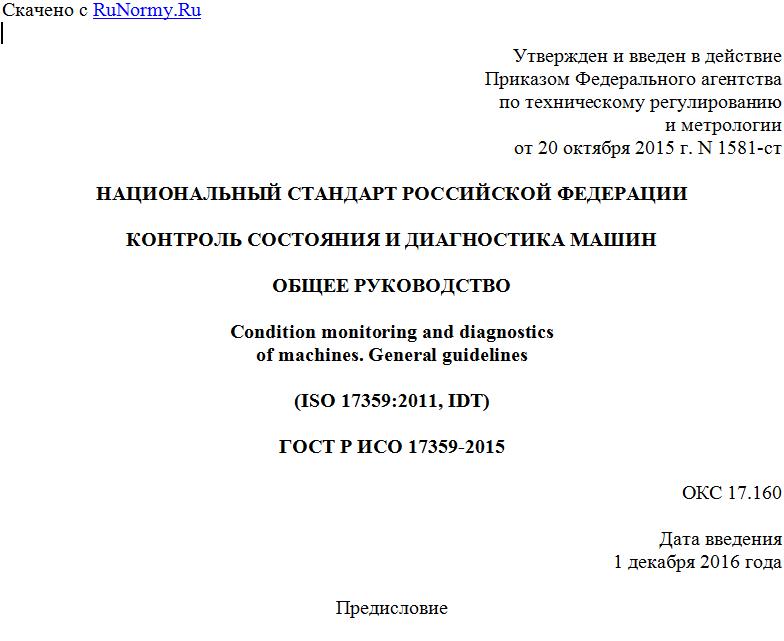 Скачено с RuNormy.Ru

Утвержден и введен в действие
Приказом Федерального агентства
по техническому регулированию
и метрологии
от 20 октября 2015 г. N 1581-ст

НАЦИОНАЛЬНЫЙ СТАНДАРТ РОССИЙСКОЙ ФЕДЕРАЦИИ

КОНТРОЛЬ СОСТОЯНИЯ И ДИАГНОСТИКА МАШИН

ОБЩЕЕ РУКОВОДСТВО

Condition monitoring and diagnostics
of machines. General guidelines

(ISO 17359:2011, IDT)

ГОСТ Р ИСО 17359-2015

ОКС 17.160

Дата введения
1 декабря 2016 года

Предисловие